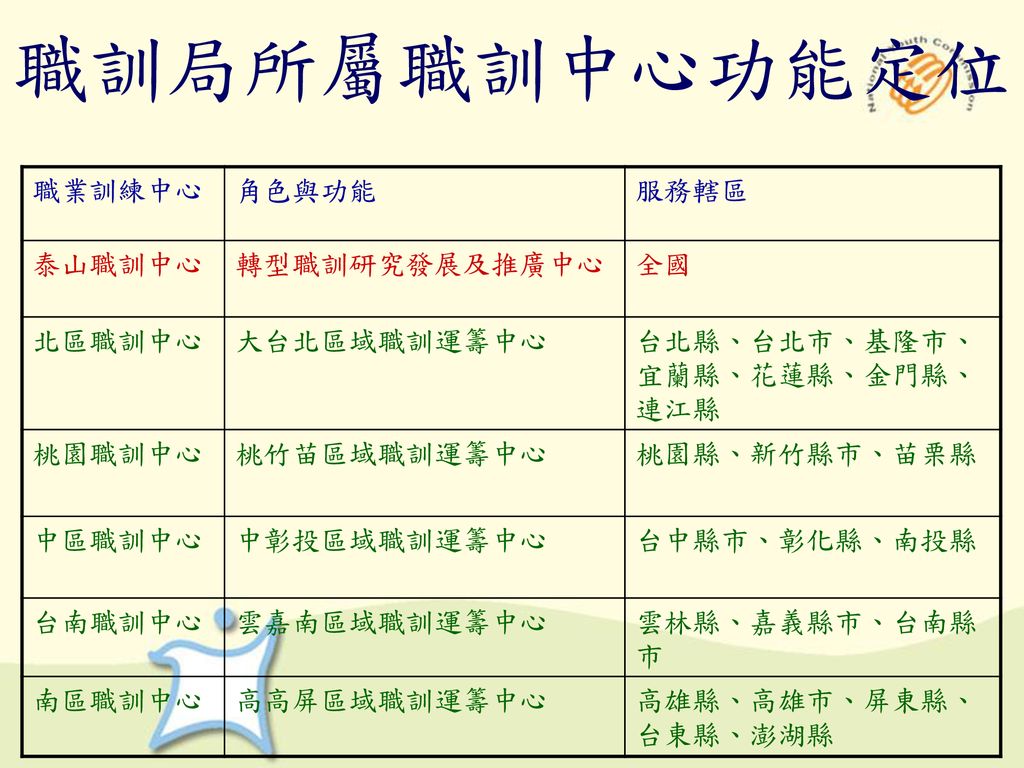 職訓局所屬職訓中心功能定位

| 職業訓練中心 | 角色與功能 | 服務轄區 |
|---|---|---|
| 泰山職訓中心 | 轉型職訓研究發展及推廣中心 | 全國 |
| 北區職訓中心 | 大台北區域職訓運籌中心 | 台北縣、台北市、基隆市、宜蘭縣、花蓮縣、金門縣、連江縣 |
| 桃園職訓中心 | 桃竹苗區域職訓運籌中心 | 桃園縣、新竹縣市、苗栗縣 |
| 中區職訓中心 | 中彰投區域職訓運籌中心 | 台中縣市、彰化縣、南投縣 |
| 台南職訓中心 | 雲嘉南區域職訓運籌中心 | 雲林縣、嘉義縣市、台南縣市 |
| 南區職訓中心 | 高高屏區域職訓運籌中心 | 高雄縣、高雄市、屏東縣、台東縣、澎湖縣 |